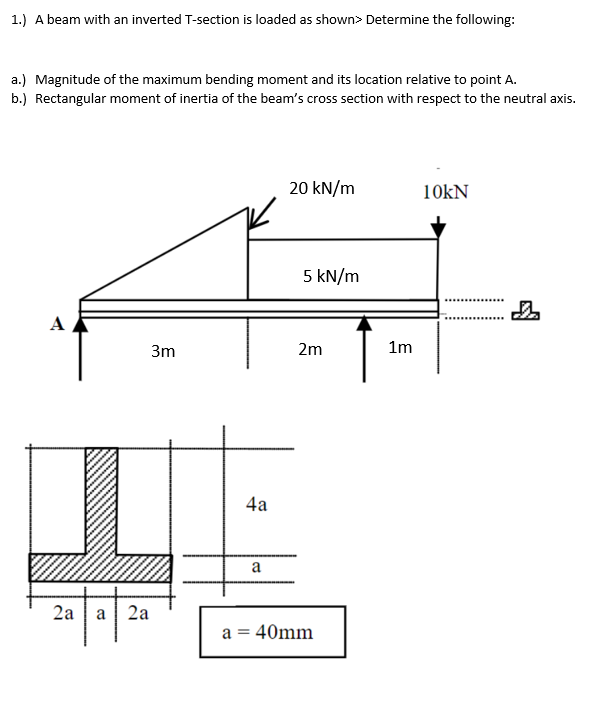 1.) A beam with an inverted T-section is loaded as shown> Determine the following:

a.) Magnitude of the maximum bending moment and its location relative to point A.
b.) Rectangular moment of inertia of the beam's cross section with respect to the neutral axis.

20 kN/m

10kN

5 kN/m

A

3m

2m

1m

4a

a

2a a 2a

a = 40mm